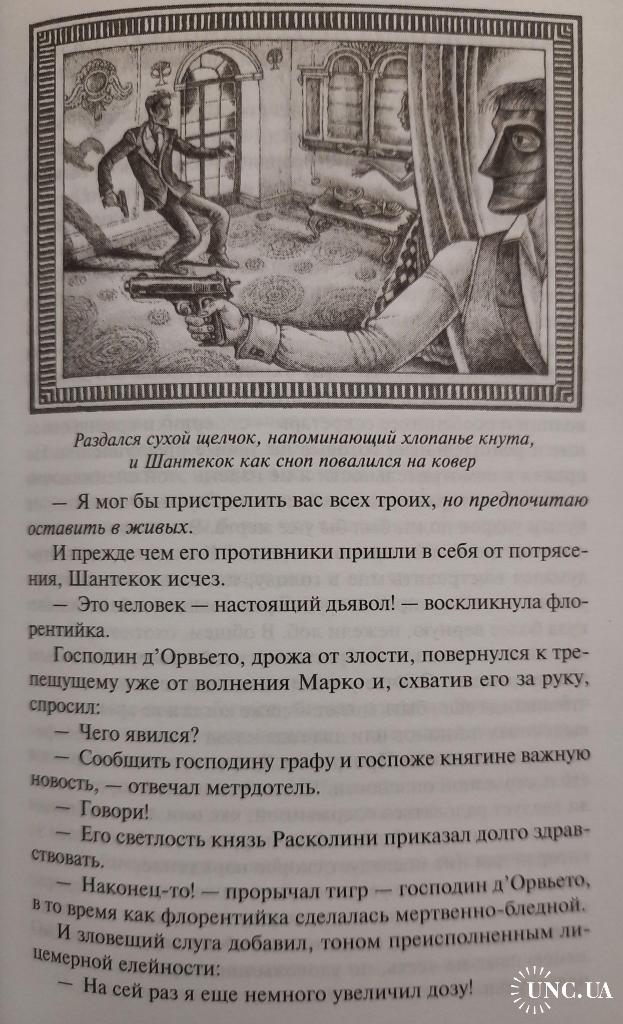 Раздался сухой щелчок, напоминающий хлопанье кнута, и Шантекок как сноп повалился на ковер

— Я мог бы пристрелить вас всех троих, но предпочитаю оставить в живых.

И прежде чем его противники пришли в себя от потрясения, Шантекок исчез.

— Это человек — настоящий дьявол! — воскликнула флорентийка.

Господин д'Орвьето, дрожа от злости, повернулся к трепещущему уже от волнения Марко и, схватив его за руку, спросил:

— Чего явился?

— Сообщить господину графу и госпоже княгине важную новость, — отвечал метрдотель.

— Говори!

— Его светлость князь Расколини приказал долго здравствовать.

— Наконец-то! — прорычал тигр — господин д'Орвьето, в то время как флорентийка сделалась мертвенно-бледной.

И зловещий слуга добавил, тоном преисполненным лицемерной елейности:

— На сей раз я еще немного увеличил дозу!

UNC.UA